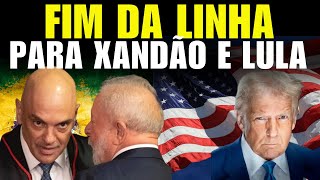 FIM DA LINHA
PARA XANDÃO E LULA